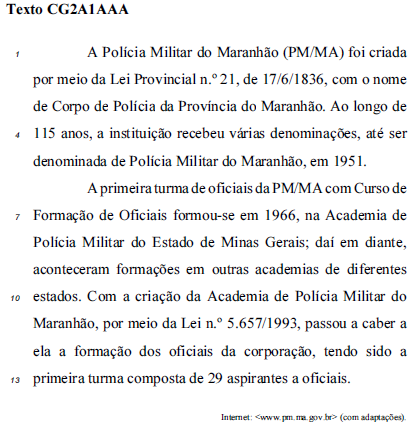 Texto CG2A1AAA

1 A Polícia Militar do Maranhão (PM/MA) foi criada por meio da Lei Provincial n.º 21, de 17/6/1836, com o nome de Corpo de Polícia da Província do Maranhão. Ao longo de 4 115 anos, a instituição recebeu várias denominações, até ser denominada de Polícia Militar do Maranhão, em 1951.

A primeira turma de oficiais da PM/MA com Curso de 7 Formação de Oficiais formou-se em 1966, na Academia de Polícia Militar do Estado de Minas Gerais; daí em diante, aconteceram formações em outras academias de diferentes 10 estados. Com a criação da Academia de Polícia Militar do Maranhão, por meio da Lei n.º 5.657/1993, passou a caber a ela a formação dos oficiais da corporação, tendo sido a 13 primeira turma composta de 29 aspirantes a oficiais.

Internet: <www.pm.ma.gov.br> (com adaptações).